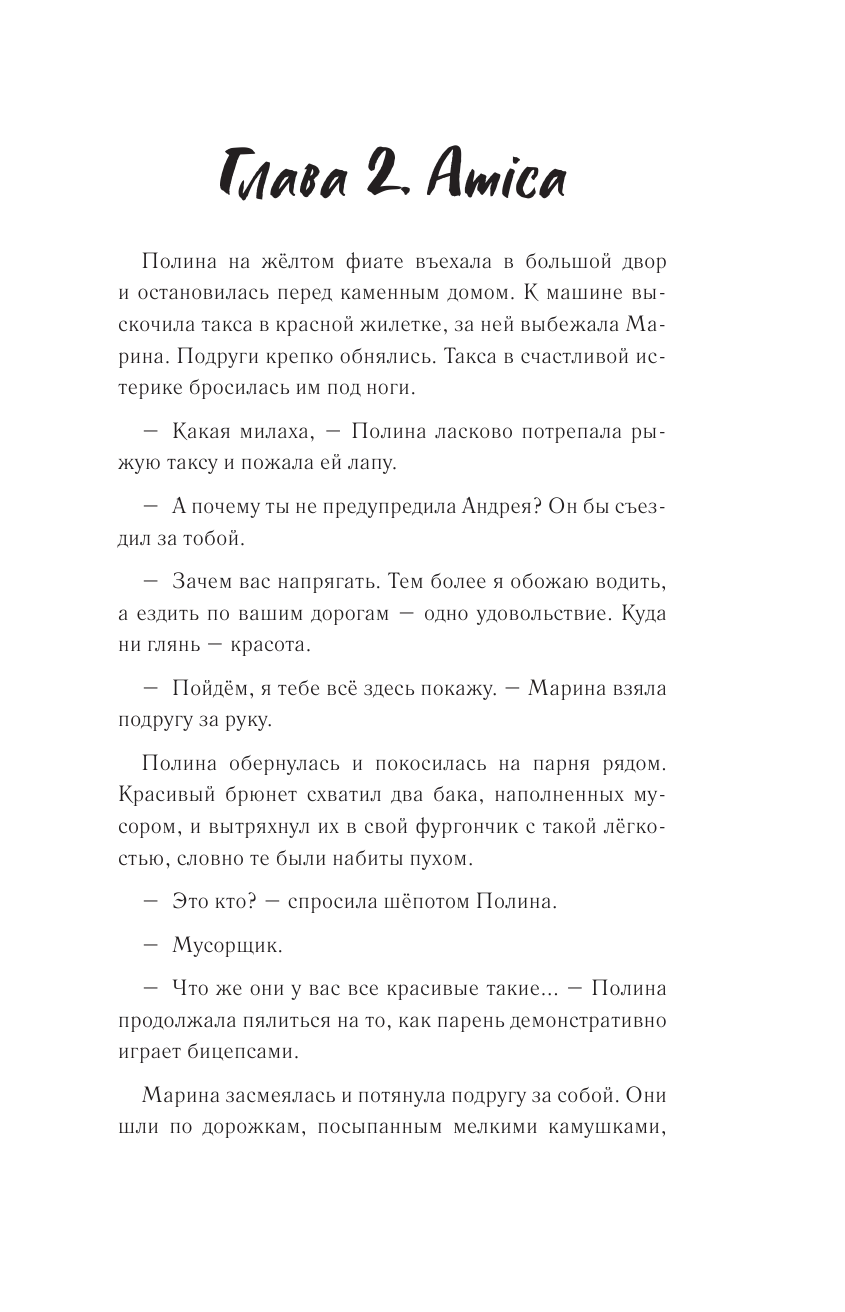 Глава 2. Amica

Полина на жёлтом фиате въехала в большой двор и остановилась перед каменным домом. К машине выскочила такса в красной жилетке, за ней выбежала Марина. Подруги крепко обнялись. Такса в счастливой истерике бросилась им под ноги.

— Какая милаха, — Полина ласково потрепала рыжую таксу и пожала ей лапу.

— А почему ты не предупредила Андрея? Он бы съездил за тобой.

— Зачем вас напрягать. Тем более я обожаю водить, а ездить по вашим дорогам — одно удовольствие. Куда ни глянь — красота.

— Пойдём, я тебе всё здесь покажу. — Марина взяла подругу за руку.

Полина обернулась и покосилась на парня рядом. Красивый брюнет схватил два бака, наполненных мусором, и вытряхнул их в свой фургончик с такой лёгкостью, словно те были набиты пухом.

— Это кто? — спросила шёпотом Полина.

— Мусорщик.

— Что же они у вас все красивые такие... — Полина продолжала пялиться на то, как парень демонстративно играет бицепсами.

Марина засмеялась и потянула подругу за собой. Они шли по дорожкам, посыпанным мелкими камушками,